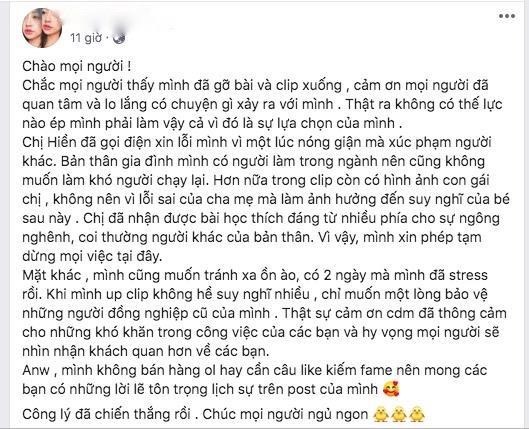 11 giờ ·

Chào mọi người !
Chắc mọi người thấy mình đã gỡ bài và clip xuống , cảm ơn mọi người đã quan tâm và lo lắng có chuyện gì xảy ra với mình . Thật ra không có thế lực nào ép mình phải làm vậy cả vì đó là sự lựa chọn của mình .
Chị Hiền đã gọi điện xin lỗi mình vì một lúc nóng giận mà xúc phạm người khác. Bản thân gia đình mình có người làm trong ngành nên cũng không muốn làm khó người chạy lại. Hơn nữa trong clip còn có hình ảnh con gái chị , không nên vì lỗi sai của cha mẹ mà làm ảnh hưởng đến suy nghĩ của bé sau này . Chị đã nhận được bài học thích đáng từ nhiều phía cho sự ngông nghênh, coi thường người khác của bản thân. Vì vậy, mình xin phép tạm dừng mọi việc tại đây.
Mặt khác , mình cũng muốn tránh xa ồn ào, có 2 ngày mà mình đã stress rồi. Khi mình up clip không hề suy nghĩ nhiều , chỉ muốn một lòng bảo vệ những người đồng nghiệp cũ của mình . Thật sự cảm ơn cdm đã thông cảm cho những khó khăn trong công việc của các bạn và hy vọng mọi người sẽ nhìn nhận khách quan hơn về các bạn.
Anw , mình không bán hàng ol hay cần câu like kiếm fame nên mong các bạn có những lời lẽ tôn trọng lịch sự trên post của mình 🥰

Công lý đã chiến thắng rồi . Chúc mọi người ngủ ngon 🐥🐥🐥